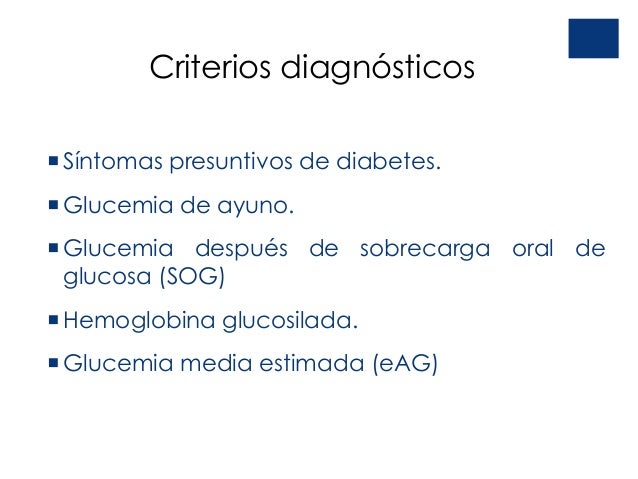 Criterios diagnósticos

• Síntomas presuntivos de diabetes.
• Glucemia de ayuno.
• Glucemia después de sobrecarga oral de glucosa (SOG)
• Hemoglobina glucosilada.
• Glucemia media estimada (eAG)